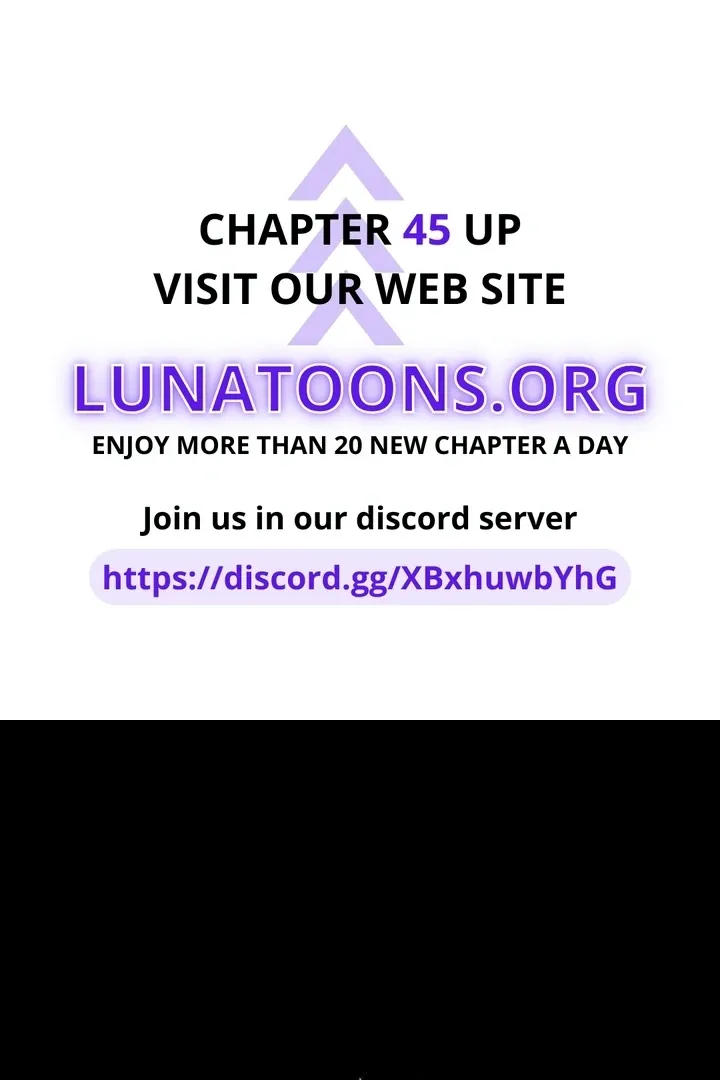 CHAPTER 45 UP
VISIT OUR WEB SITE

LUNATOONS.ORG

ENJOY MORE THAN 20 NEW CHAPTER A DAY

Join us in our discord server

https://discord.gg/XBxhuwbYhG